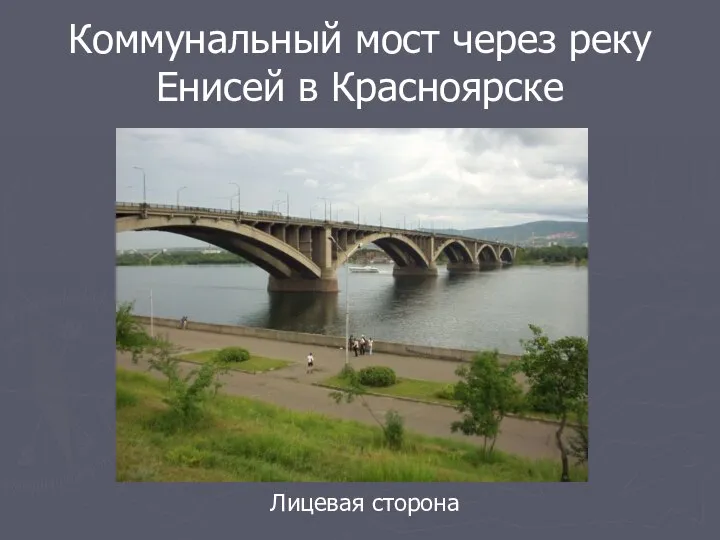 Коммунальный мост через реку Енисей в Красноярске

Лицевая сторона